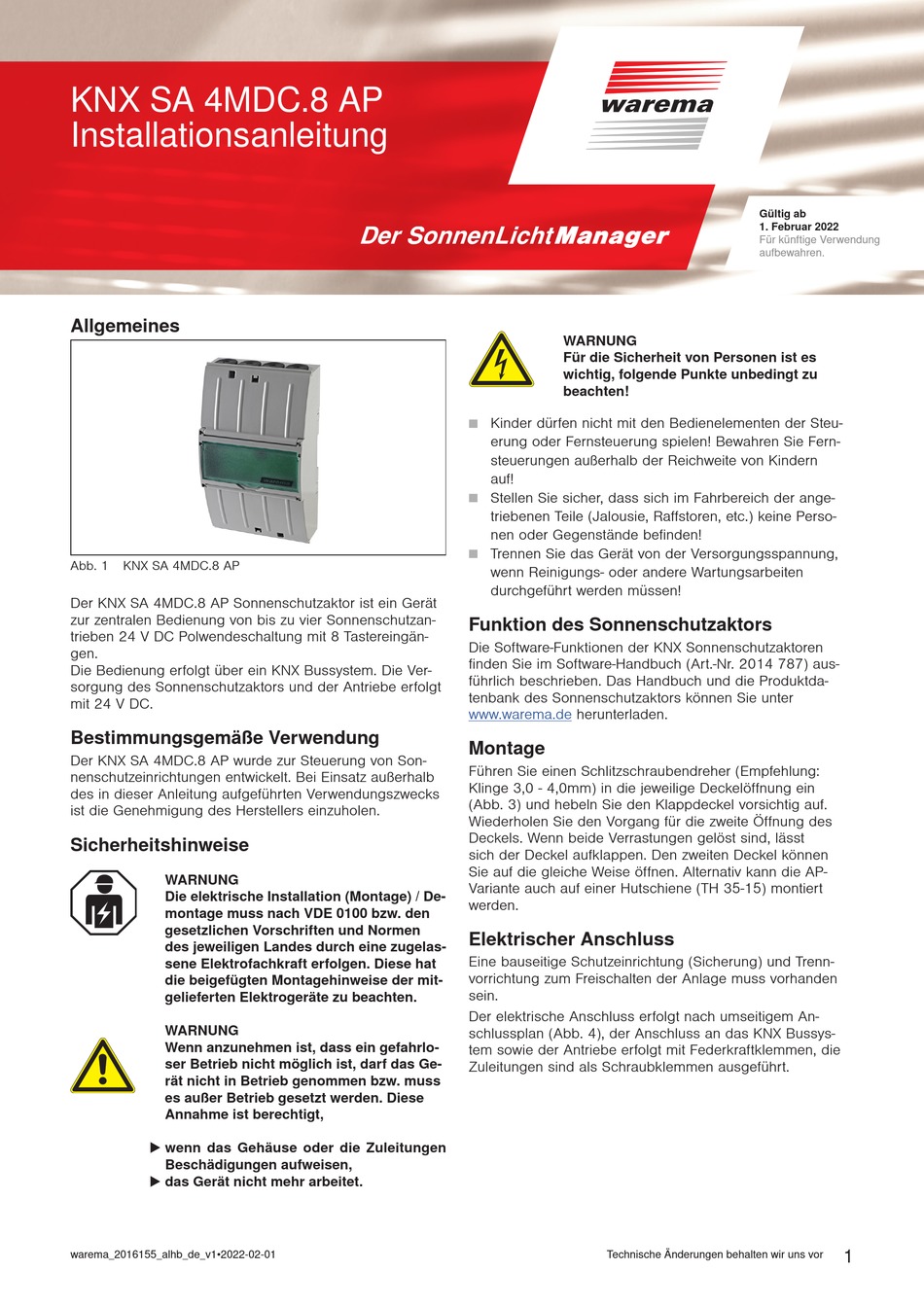 KNX SA 4MDC.8 AP
Installationsanleitung

warema

Der SonnenLichtManager

Gültig ab
1. Februar 2022
Für künftige Verwendung aufbewahren.

Allgemeines

Abb. 1 KNX SA 4MDC.8 AP

Der KNX SA 4MDC.8 AP Sonnenschutzaktor ist ein Gerät zur zentralen Bedienung von bis zu vier Sonnenschutzantrieben 24 V DC Polwendeschaltung mit 8 Tastereingängen.
Die Bedienung erfolgt über ein KNX Bussystem. Die Versorgung des Sonnenschutzaktors und der Antriebe erfolgt mit 24 V DC.

Bestimmungsgemäße Verwendung

Der KNX SA 4MDC.8 AP wurde zur Steuerung von Sonnenschutzeinrichtungen entwickelt. Bei Einsatz außerhalb des in dieser Anleitung aufgeführten Verwendungszwecks ist die Genehmigung des Herstellers einzuholen.

Sicherheitshinweise

WARNUNG
Die elektrische Installation (Montage) / Demontage muss nach VDE 0100 bzw. den gesetzlichen Vorschriften und Normen des jeweiligen Landes durch eine zugelassene Elektrofachkraft erfolgen. Diese hat die beigefügten Montagehinweise der mitgelieferten Elektrogeräte zu beachten.

WARNUNG
Wenn anzunehmen ist, dass ein gefahrloser Betrieb nicht möglich ist, darf das Gerät nicht in Betrieb genommen bzw. muss es außer Betrieb gesetzt werden. Diese Annahme ist berechtigt,

▶ wenn das Gehäuse oder die Zuleitungen Beschädigungen aufweisen,
▶ das Gerät nicht mehr arbeitet.

WARNUNG
Für die Sicherheit von Personen ist es wichtig, folgende Punkte unbedingt zu beachten!

■ Kinder dürfen nicht mit den Bedienelementen der Steuerung oder Fernsteuerung spielen! Bewahren Sie Fernsteuerungen außerhalb der Reichweite von Kindern auf!
■ Stellen Sie sicher, dass sich im Fahrbereich der angetriebenen Teile (Jalousie, Raffstoren, etc.) keine Personen oder Gegenstände befinden!
■ Trennen Sie das Gerät von der Versorgungsspannung, wenn Reinigungs- oder andere Wartungsarbeiten durchgeführt werden müssen!

Funktion des Sonnenschutzaktors

Die Software-Funktionen der KNX Sonnenschutzaktoren finden Sie im Software-Handbuch (Art.-Nr. 2014 787) ausführlich beschrieben. Das Handbuch und die Produktdatenbank des Sonnenschutzaktors können Sie unter www.warema.de herunterladen.

Montage

Führen Sie einen Schlitzschraubendreher (Empfehlung: Klinge 3,0 - 4,0mm) in die jeweilige Deckelöffnung ein (Abb. 3) und hebeln Sie den Klappdeckel vorsichtig auf. Wiederholen Sie den Vorgang für die zweite Öffnung des Deckels. Wenn beide Verrastungen gelöst sind, lässt sich der Deckel aufklappen. Den zweiten Deckel können Sie auf die gleiche Weise öffnen. Alternativ kann die AP-Variante auch auf einer Hutschiene (TH 35-15) montiert werden.

Elektrischer Anschluss

Eine bauseitige Schutzeinrichtung (Sicherung) und Trennvorrichtung zum Freischalten der Anlage muss vorhanden sein.
Der elektrische Anschluss erfolgt nach umseitigem Anschlussplan (Abb. 4), der Anschluss an das KNX Bussystem sowie der Antriebe erfolgt mit Federkraftklemmen, die Zuleitungen sind als Schraubklemmen ausgeführt.

warema_2016155_alhb_de_v1•2022-02-01

Technische Änderungen behalten wir uns vor 1